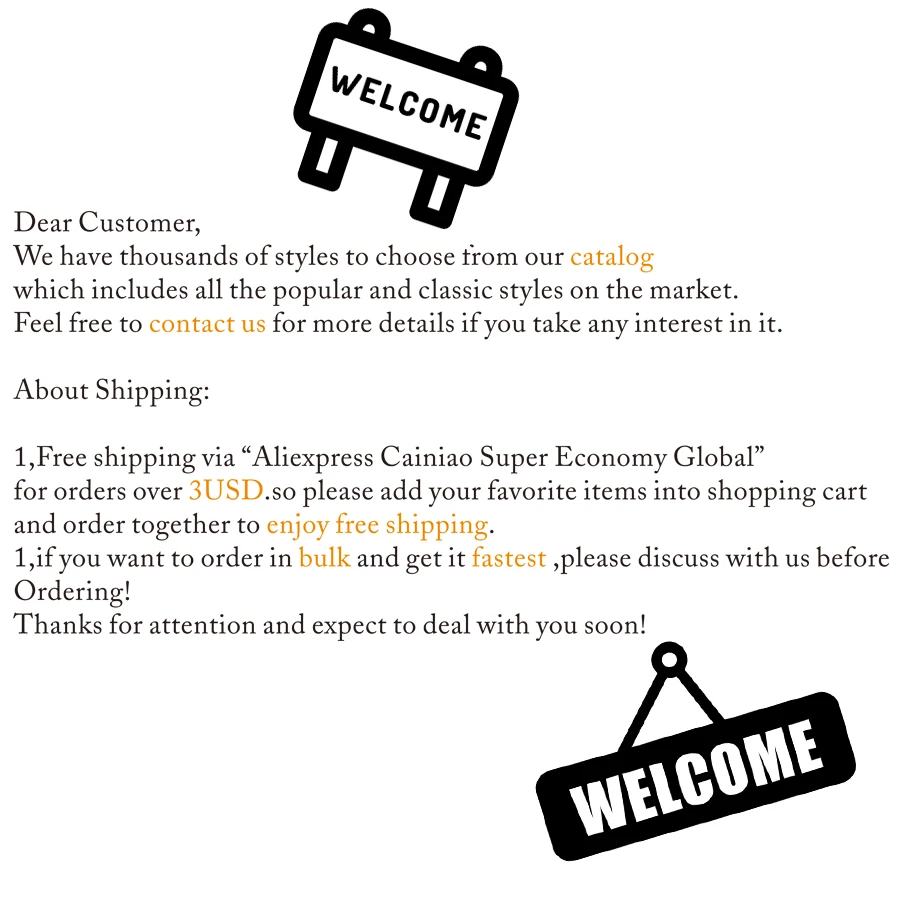 WELCOME

Dear Customer,
We have thousands of styles to choose from our catalog which includes all the popular and classic styles on the market. Feel free to contact us for more details if you take any interest in it.

About Shipping:

1,Free shipping via “Aliexpress Cainiao Super Economy Global” for orders over 3USD.so please add your favorite items into shopping cart and order together to enjoy free shipping.
1,if you want to order in bulk and get it fastest ,please discuss with us before Ordering!
Thanks for attention and expect to deal with you soon!

WELCOME